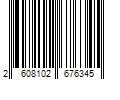 2 608102 676345